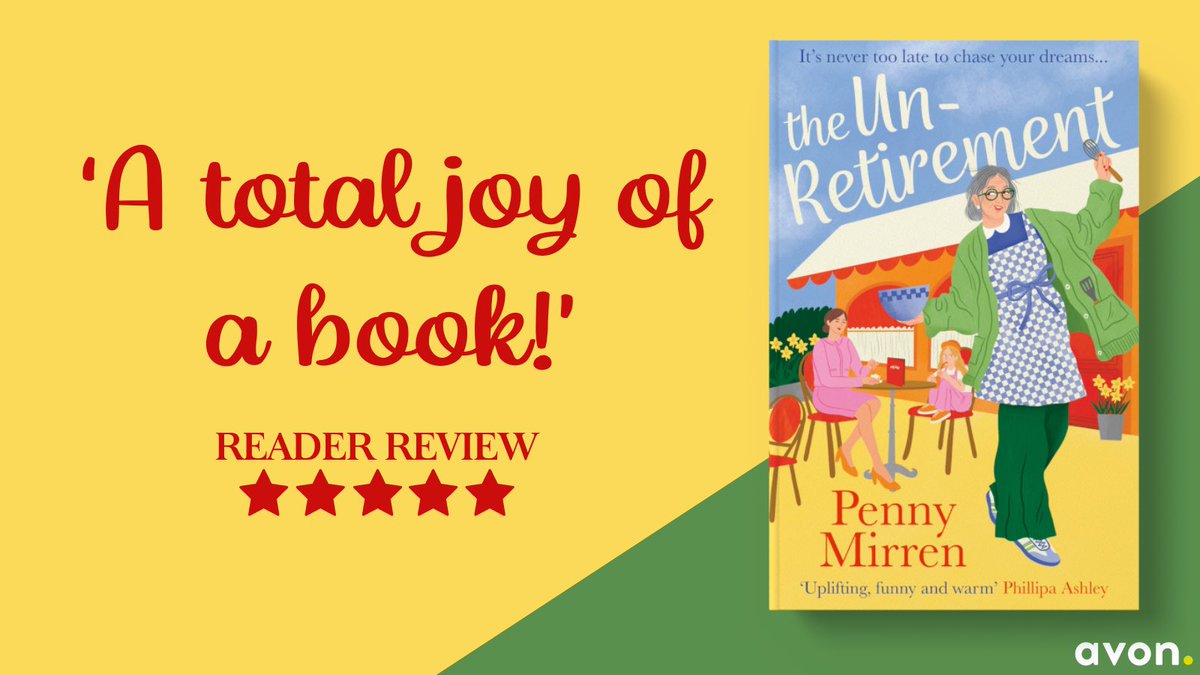 'A total joy of a book!'

READER REVIEW
★★★★★

It's never too late to chase your dreams...

the Un-Retirement

Penny Mirren

'Uplifting, funny and warm' Phillipa Ashley

avon.